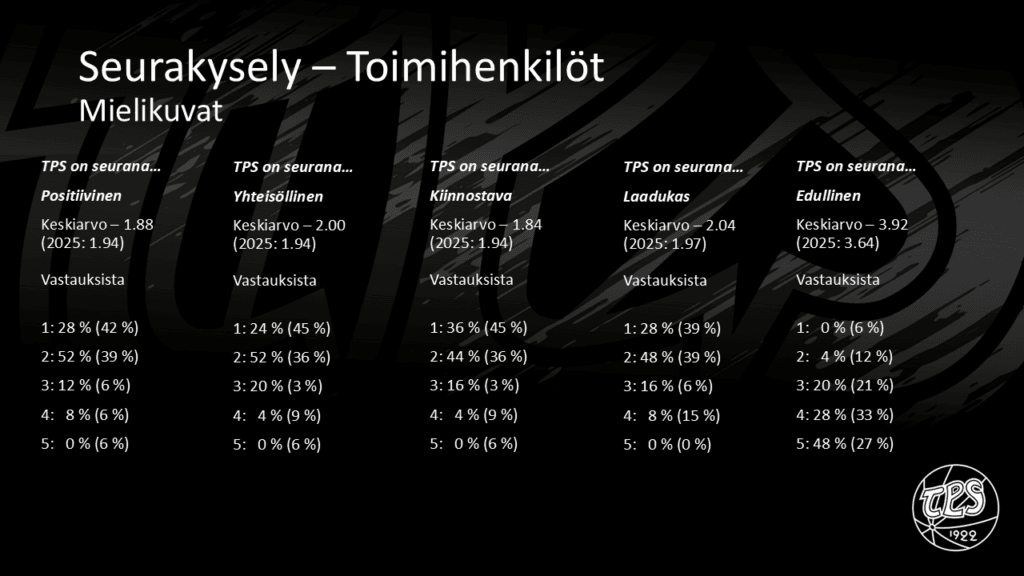 Seurakysely – Toimihenkilöt
Mielikuvat

TPS on seurana…

Positiivinen

Keskiarvo – 1.88
(2025: 1.94)

Vastauksista

1: 28 % (42 %)
2: 52 % (39 %)
3: 12 % (6 %)
4: 8 % (6 %)
5: 0 % (6 %)

TPS on seurana…

Yhteisöllinen

Keskiarvo – 2.00
(2025: 1.94)

Vastauksista

1: 24 % (45 %)
2: 52 % (36 %)
3: 20 % (3 %)
4: 4 % (9 %)
5: 0 % (6 %)

TPS on seurana…

Kiinnostava

Keskiarvo – 1.84
(2025: 1.94)

Vastauksista

1: 36 % (45 %)
2: 44 % (36 %)
3: 16 % (3 %)
4: 4 % (9 %)
5: 0 % (6 %)

TPS on seurana…

Laadukas

Keskiarvo – 2.04
(2025: 1.97)

Vastauksista

1: 28 % (39 %)
2: 48 % (39 %)
3: 16 % (6 %)
4: 8 % (15 %)
5: 0 % (0 %)

TPS on seurana…

Edullinen

Keskiarvo – 3.92
(2025: 3.64)

Vastauksista

1: 0 % (6 %)
2: 4 % (12 %)
3: 20 % (21 %)
4: 28 % (33 %)
5: 48 % (27 %)

TPS
1922